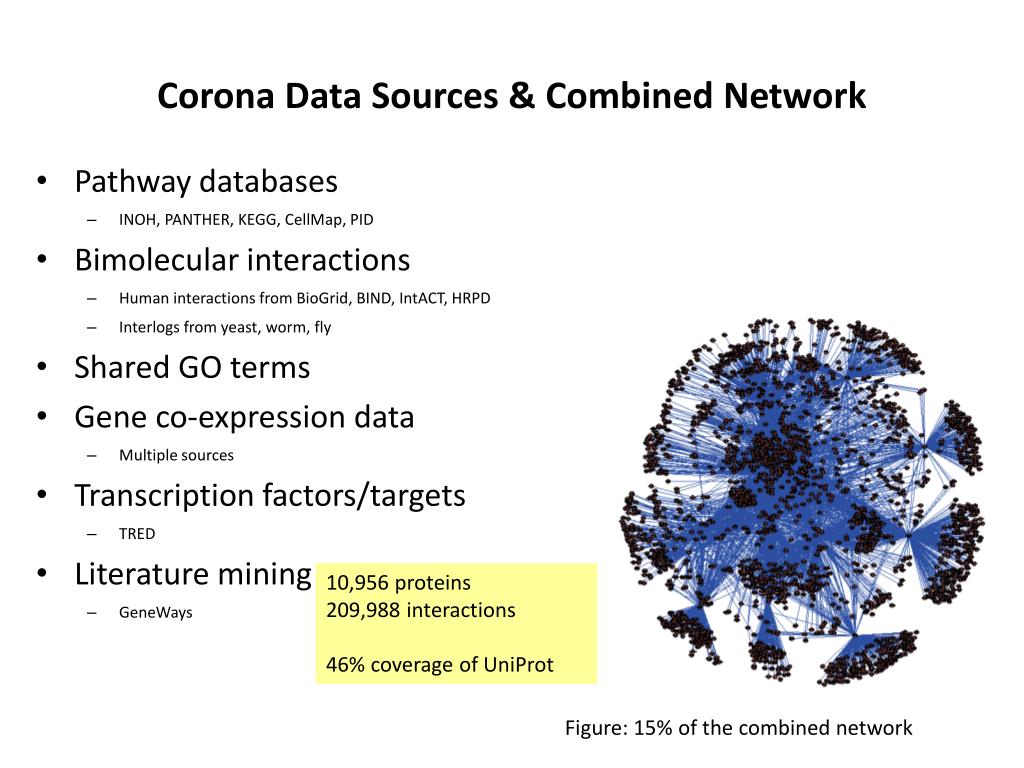 Corona Data Sources & Combined Network

• Pathway databases
– INOH, PANTHER, KEGG, CellMap, PID
• Bimolecular interactions
– Human interactions from BioGrid, BIND, IntACT, HRPD
– Interlogs from yeast, worm, fly
• Shared GO terms
• Gene co-expression data
– Multiple sources
• Transcription factors/targets
– TRED
• Literature mining
– GeneWays

10,956 proteins
209,988 interactions

46% coverage of UniProt

Figure: 15% of the combined network